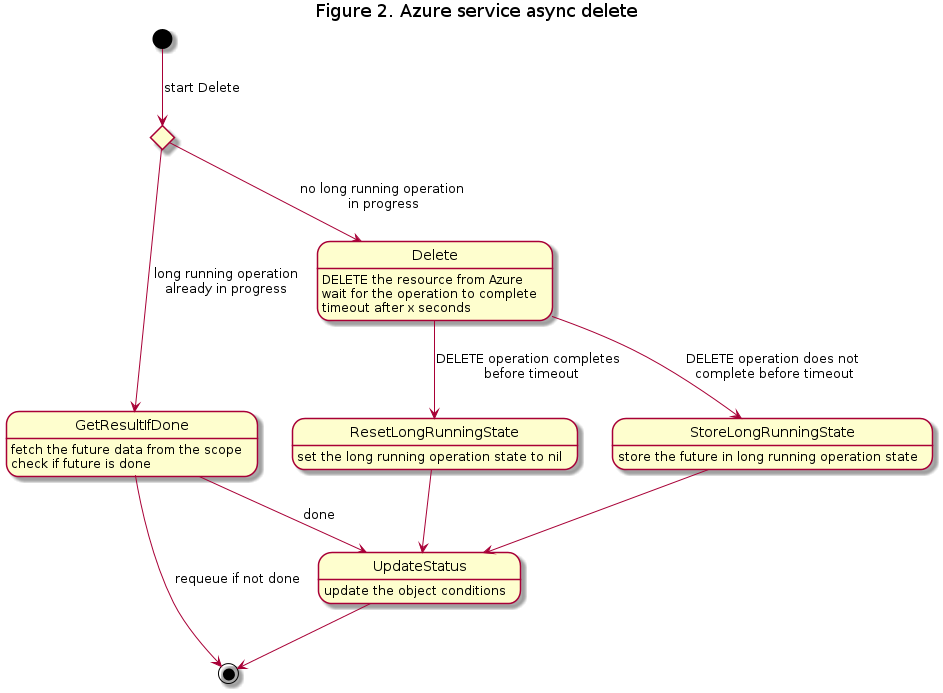 Figure 2. Azure service async delete

start Delete

no long running operation in progress

long running operation already in progress

Delete
DELETE the resource from Azure
wait for the operation to complete
timeout after x seconds

DELETE operation completes before timeout

DELETE operation does not complete before timeout

GetResultIfDone
fetch the future data from the scope
check if future is done

ResetLongRunningState
set the long running operation state to nil

StoreLongRunningState
store the future in long running operation state

done

requeue if not done

UpdateStatus
update the object conditions